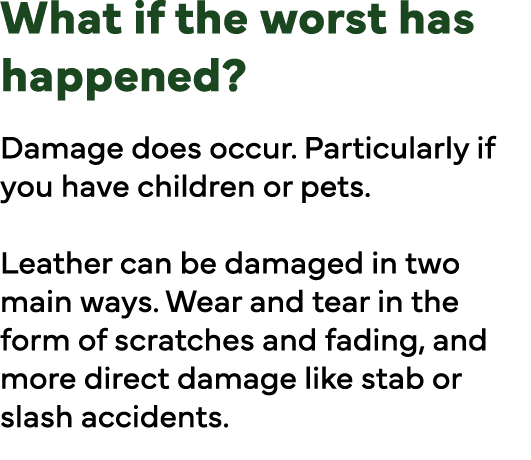 What if the worst has happened?

Damage does occur. Particularly if you have children or pets.

Leather can be damaged in two main ways. Wear and tear in the form of scratches and fading, and more direct damage like stab or slash accidents.